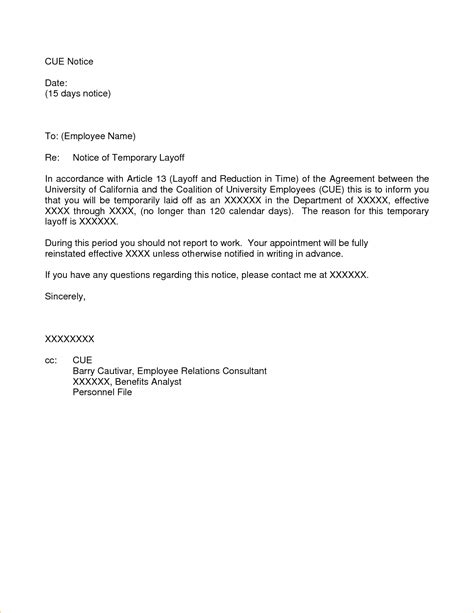 CUE Notice

Date:
(15 days notice)

To: (Employee Name)

Re: Notice of Temporary Layoff

In accordance with Article 13 (Layoff and Reduction in Time) of the Agreement between the University of California and the Coalition of University Employees (CUE) this is to inform you that you will be temporarily laid off as an XXXXXX in the Department of XXXXX, effective XXXX through XXXX, (no longer than 120 calendar days). The reason for this temporary layoff is XXXXXX.

During this period you should not report to work. Your appointment will be fully reinstated effective XXXX unless otherwise notified in writing in advance.

If you have any questions regarding this notice, please contact me at XXXXXX.

Sincerely,

XXXXXXXX

cc: CUE
Barry Cautivar, Employee Relations Consultant
XXXXXX, Benefits Analyst
Personnel File